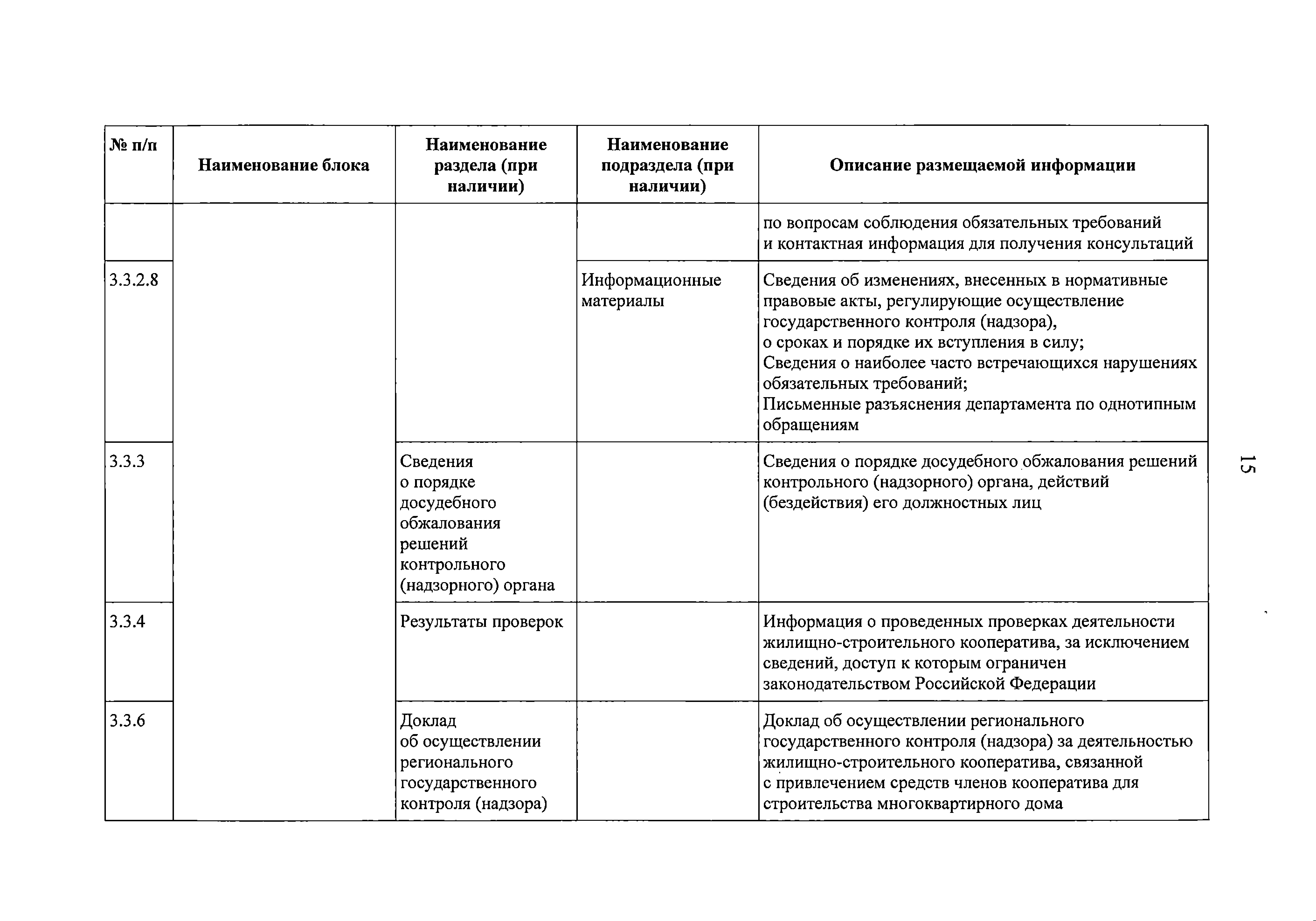 | № п/п | Наименование блока | Наименование раздела (при наличии) | Наименование подраздела (при наличии) | Описание размещаемой информации |
|---|---|---|---|---|
| | | | | по вопросам соблюдения обязательных требований и контактная информация для получения консультаций |
| 3.3.2.8 | | | Информационные материалы | Сведения об изменениях, внесенных в нормативные правовые акты, регулирующие осуществление государственного контроля (надзора), о сроках и порядке их вступления в силу; Сведения о наиболее часто встречающихся нарушениях обязательных требований; Письменные разъяснения департамента по однотипным обращениям |
| 3.3.3 | | Сведения о порядке досудебного обжалования решений контрольного (надзорного) органа | | Сведения о порядке досудебного обжалования решений контрольного (надзорного) органа, действий (бездействия) его должностных лиц |
| 3.3.4 | | Результаты проверок | | Информация о проведенных проверках деятельности жилищно-строительного кооператива, за исключением сведений, доступ к которым ограничен законодательством Российской Федерации |
| 3.3.6 | | Доклад об осуществлении регионального государственного контроля (надзора) | | Доклад об осуществлении регионального государственного контроля (надзора) за деятельностью жилищно-строительного кооператива, связанной с привлечением средств членов кооператива для строительства многоквартирного дома |

15